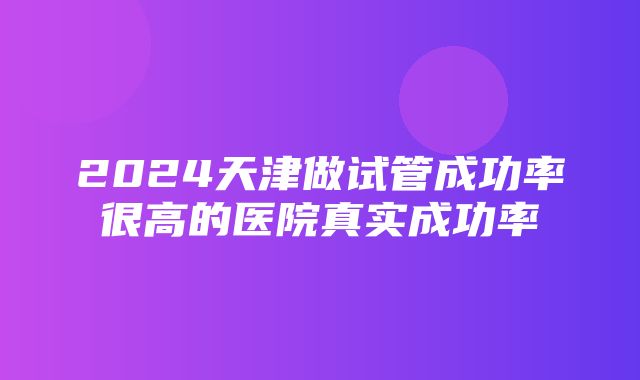 2024天津做试管成功率很高的医院真实成功率